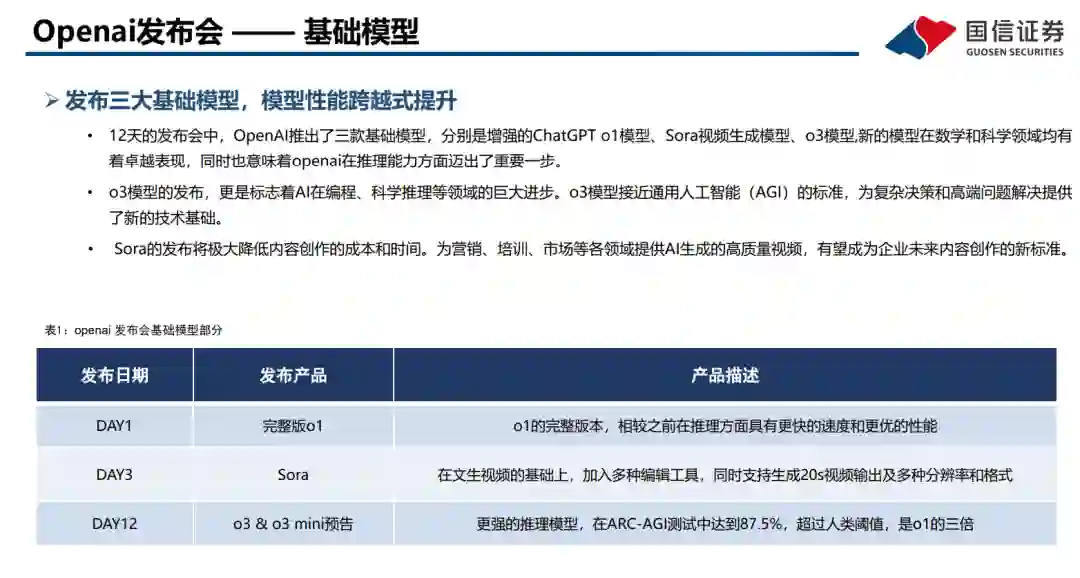 Openai发布会 —— 基础模型

国信证券
GUOSEN SECURITIES

➢ 发布三大基础模型，模型性能跨越式提升

• 12天的发布会中，OpenAI推出了三款基础模型，分别是增强的ChatGPT o1模型、Sora视频生成模型、o3模型,新的模型在数学和科学领域均有着卓越表现，同时也意味着openai在推理能力方面迈出了重要一步。

• o3模型的发布，更是标志着AI在编程、科学推理等领域的巨大进步。o3模型接近通用人工智能（AGI）的标准，为复杂决策和高端问题解决提供了新的技术基础。

• Sora的发布将极大降低内容创作的成本和时间。为营销、培训、市场等各领域提供AI生成的高质量视频，有望成为企业未来内容创作的新标准。

表1：openai 发布会基础模型部分

| 发布日期 | 发布产品 | 产品描述 |
|---|---|---|
| DAY1 | 完整版o1 | o1的完整版本，相较之前在推理方面具有更快的速度和更优的性能 |
| DAY3 | Sora | 在文生视频的基础上，加入多种编辑工具，同时支持生成20s视频输出及多种分辨率和格式 |
| DAY12 | o3 & o3 mini预告 | 更强的推理模型，在ARC-AGI测试中达到87.5%，超过人类阈值，是o1的三倍 |